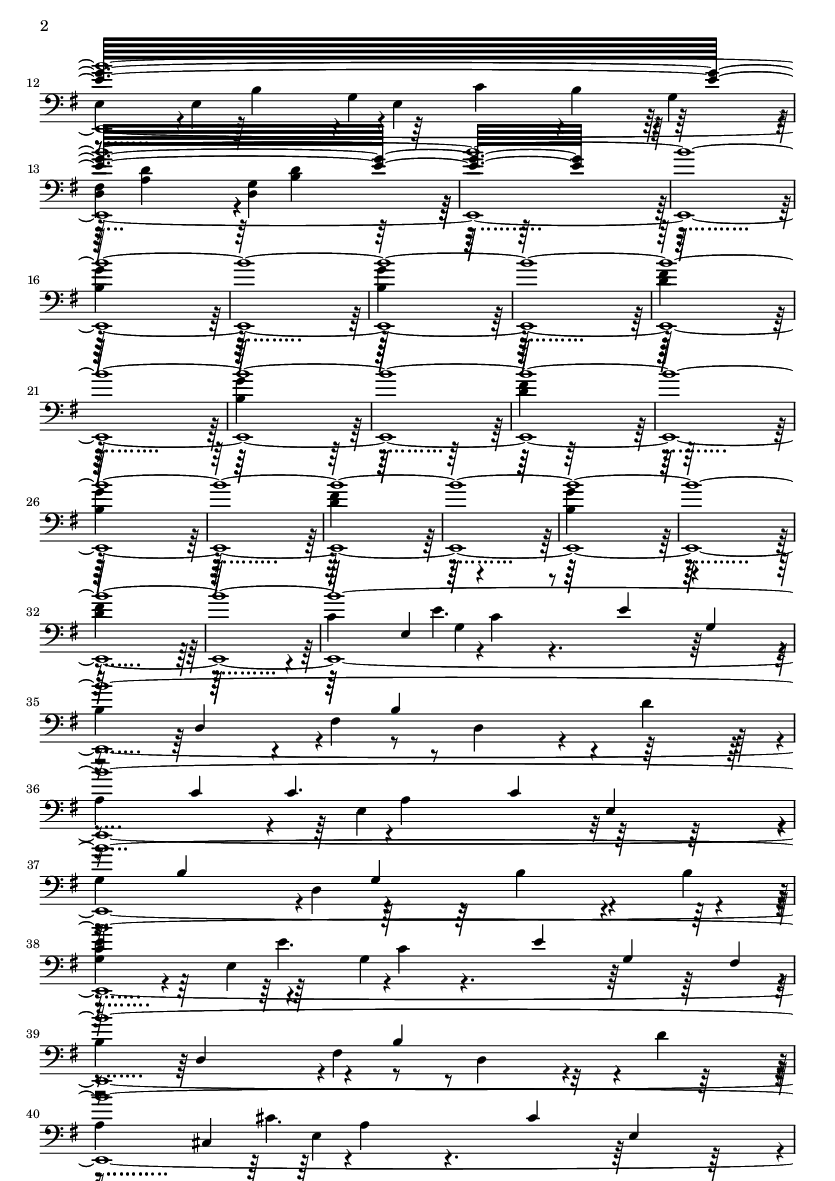 2

12

13

16

21

26

32

35

36

37

38

39

40